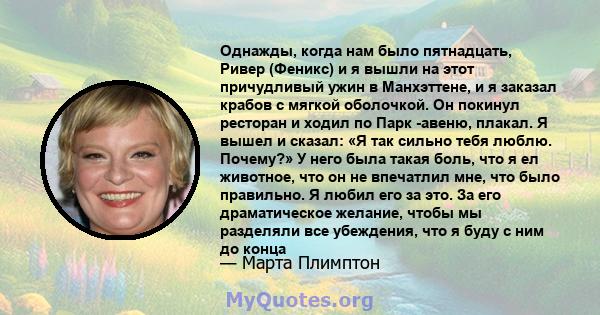 Однажды, когда нам было пятнадцать, Ривер (Феникс) и я вышли на этот причудливый ужин в Манхэттене, и я заказал крабов с мягкой оболочкой. Он покинул ресторан и ходил по Парк -авеню, плакал. Я вышел и сказал: «Я так сильно тебя люблю. Почему?» У него была такая боль, что я ел животное, что он не впечатлил мне, что было правильно. Я любил его за это. За его драматическое желание, чтобы мы разделяли все убеждения, что я буду с ним до конца

— Марта Плимптон

MyQuotes.org